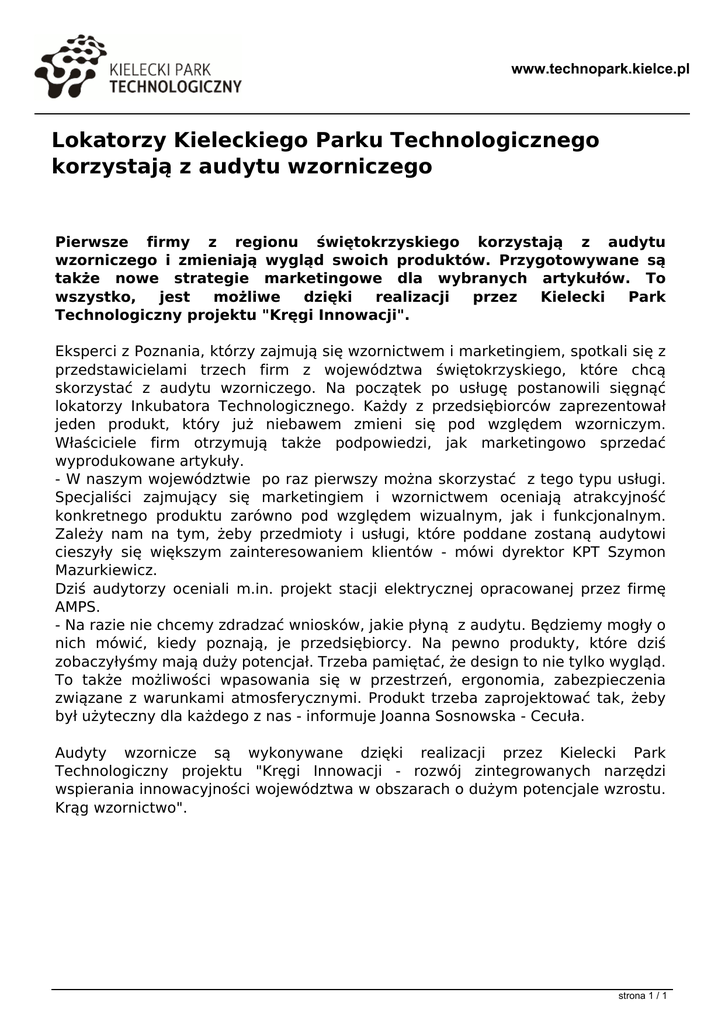 KIELECKI PARK TECHNOLOGICZNY

www.technopark.kielce.pl

Lokatorzy Kieleckiego Parku Technologicznego korzystają z audytu wzorniczego

Pierwsze firmy z regionu świętokrzyskiego korzystają z audytu wzorniczego i zmieniają wygląd swoich produktów. Przygotowywane są także nowe strategie marketingowe dla wybranych artykułów. To wszystko, jest możliwe dzięki realizacji przez Kielecki Park Technologiczny projektu "Kręgi Innowacji".

Eksperci z Poznania, którzy zajmują się wzornictwem i marketingiem, spotkali się z przedstawicielami trzech firm z województwa świętokrzyskiego, które chcą skorzystać z audytu wzorniczego. Na początek po usługę postanowili sięgnąć lokatorzy Inkubatora Technologicznego. Każdy z przedsiębiorców zaprezentował jeden produkt, który już niebawem zmieni się pod względem wzorniczym. Właściciele firm otrzymują także podpowiedzi, jak marketingowo sprzedać wyprodukowane artykuły.
- W naszym województwie po raz pierwszy można skorzystać z tego typu usługi. Specjaliści zajmujący się marketingiem i wzornictwem oceniają atrakcyjność konkretnego produktu zarówno pod względem wizualnym, jak i funkcjonalnym. Zależy nam na tym, żeby przedmioty i usługi, które poddane zostaną audytowi cieszyły się większym zainteresowaniem klientów - mówi dyrektor KPT Szymon Mazurkiewicz.
Dziś audytorzy oceniali m.in. projekt stacji elektrycznej opracowanej przez firmę AMPS.
- Na razie nie chcemy zdradzać wniosków, jakie płyną z audytu. Będziemy mogły o nich mówić, kiedy poznają, je przedsiębiorcy. Na pewno produkty, które dziś zobaczyłyśmy mają duży potencjał. Trzeba pamiętać, że design to nie tylko wygląd. To także możliwości wpasowania się w przestrzeń, ergonomia, zabezpieczenia związane z warunkami atmosferycznymi. Produkt trzeba zaprojektować tak, żeby był użyteczny dla każdego z nas - informuje Joanna Sosnowska - Cecuła.

Audyty wzornicze są wykonywane dzięki realizacji przez Kielecki Park Technologiczny projektu "Kręgi Innowacji - rozwój zintegrowanych narzędzi wspierania innowacyjności województwa w obszarach o dużym potencjale wzrostu. Krąg wzornictwo".

strona 1 / 1